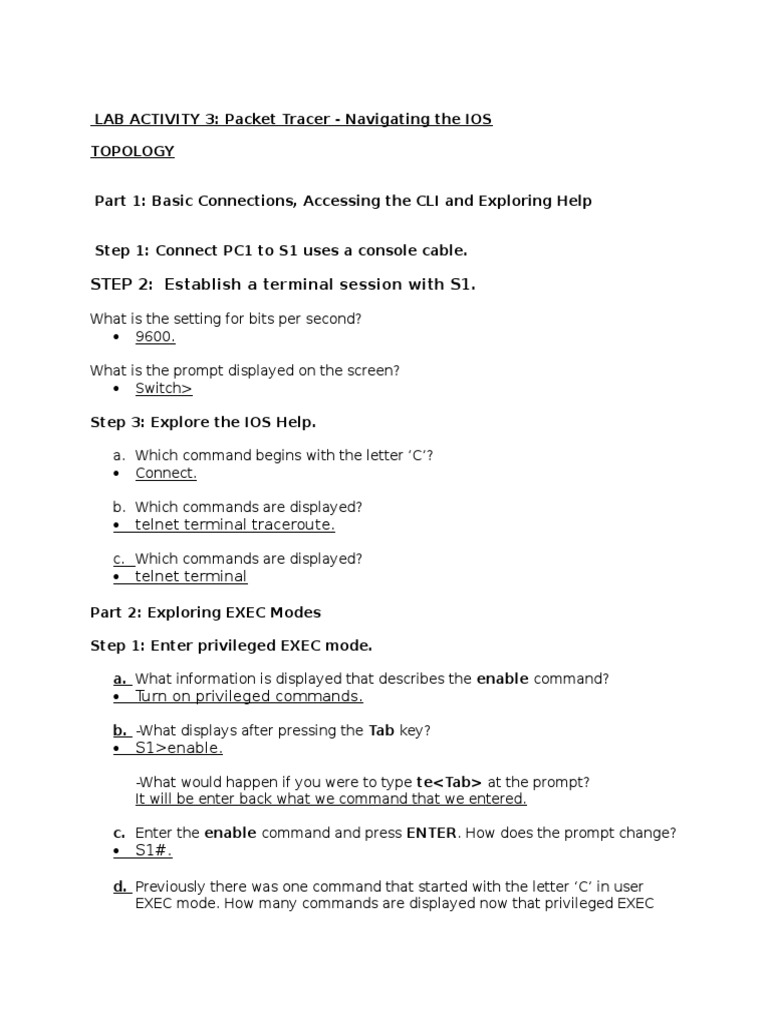 LAB ACTIVITY 3: Packet Tracer - Navigating the IOS

TOPOLOGY

Part 1: Basic Connections, Accessing the CLI and Exploring Help

Step 1: Connect PC1 to S1 uses a console cable.

STEP 2: Establish a terminal session with S1.

What is the setting for bits per second?
• 9600.

What is the prompt displayed on the screen?
• Switch>

Step 3: Explore the IOS Help.

a. Which command begins with the letter 'C'?
• Connect.

b. Which commands are displayed?
• telnet terminal traceroute.

c. Which commands are displayed?
• telnet terminal

Part 2: Exploring EXEC Modes

Step 1: Enter privileged EXEC mode.

a. What information is displayed that describes the enable command?
• Turn on privileged commands.

b. -What displays after pressing the Tab key?
• S1>enable.

-What would happen if you were to type te<Tab> at the prompt?
It will be enter back what we command that we entered.

c. Enter the enable command and press ENTER. How does the prompt change?
• S1#.

d. Previously there was one command that started with the letter 'C' in user EXEC mode. How many commands are displayed now that privileged EXEC